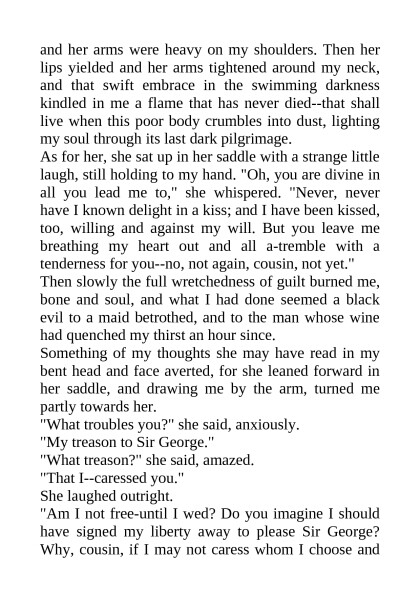 and her arms were heavy on my shoulders. Then her lips yielded and her arms tightened around my neck, and that swift embrace in the swimming darkness kindled in me a flame that has never died--that shall live when this poor body crumbles into dust, lighting my soul through its last dark pilgrimage.

As for her, she sat up in her saddle with a strange little laugh, still holding to my hand. "Oh, you are divine in all you lead me to," she whispered. "Never, never have I known delight in a kiss; and I have been kissed, too, willing and against my will. But you leave me breathing my heart out and all a-tremble with a tenderness for you--no, not again, cousin, not yet."

Then slowly the full wretchedness of guilt burned me, bone and soul, and what I had done seemed a black evil to a maid betrothed, and to the man whose wine had quenched my thirst an hour since.

Something of my thoughts she may have read in my bent head and face averted, for she leaned forward in her saddle, and drawing me by the arm, turned me partly towards her.

"What troubles you?" she said, anxiously.

"My treason to Sir George."

"What treason?" she said, amazed.

"That I--caressed you."

She laughed outright.

"Am I not free-until I wed? Do you imagine I should have signed my liberty away to please Sir George? Why, cousin, if I may not caress whom I choose and